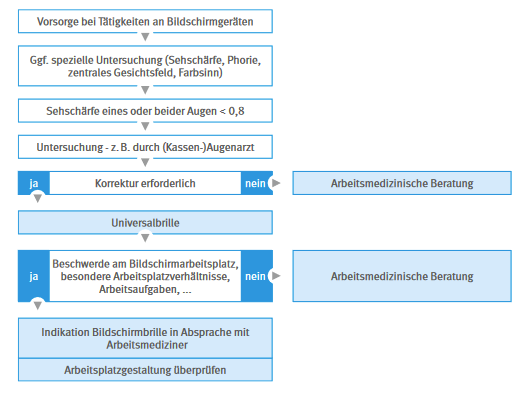 Vorsorge bei Tätigkeiten an Bildschirmgeräten

Ggf. spezielle Untersuchung (Sehschärfe, Phorie, zentrales Gesichtsfeld, Farbsinn)

Sehschärfe eines oder beider Augen < 0,8

Untersuchung - z. B. durch (Kassen-)Augenarzt

ja Korrektur erforderlich nein

Arbeitsmedizinische Beratung

Universalbrille

ja Beschwerde am Bildschirmarbeitsplatz, besondere Arbeitsplatzverhältnisse, Arbeitsaufgaben, ... nein

Arbeitsmedizinische Beratung

Indikation Bildschirmbrille in Absprache mit Arbeitsmediziner

Arbeitsplatzgestaltung überprüfen